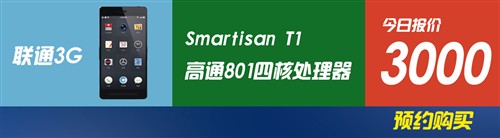 联通3G

Smartisan T1
高通801四核处理器

今日报价
3000

预约购买